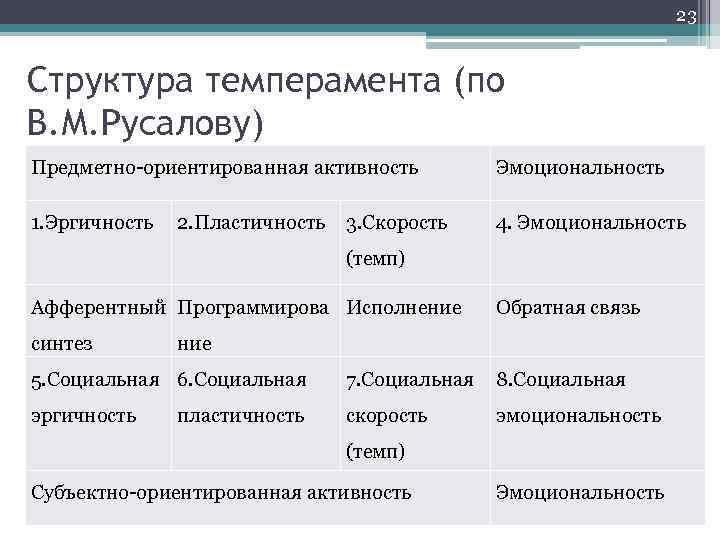 23

Структура темперамента (по В.М.Русалову)

| Предметно-ориентированная активность | | | Эмоциональность |
|---|---|---|---|
| 1.Эргичность | 2.Пластичность | 3.Скорость (темп) | 4. Эмоциональность |
| Афферентный синтез | Программирование | Исполнение | Обратная связь |
| 5.Социальная эргичность | 6.Социальная пластичность | 7.Социальная скорость (темп) | 8.Социальная эмоциональность |
| Субъектно-ориентированная активность | | | Эмоциональность |